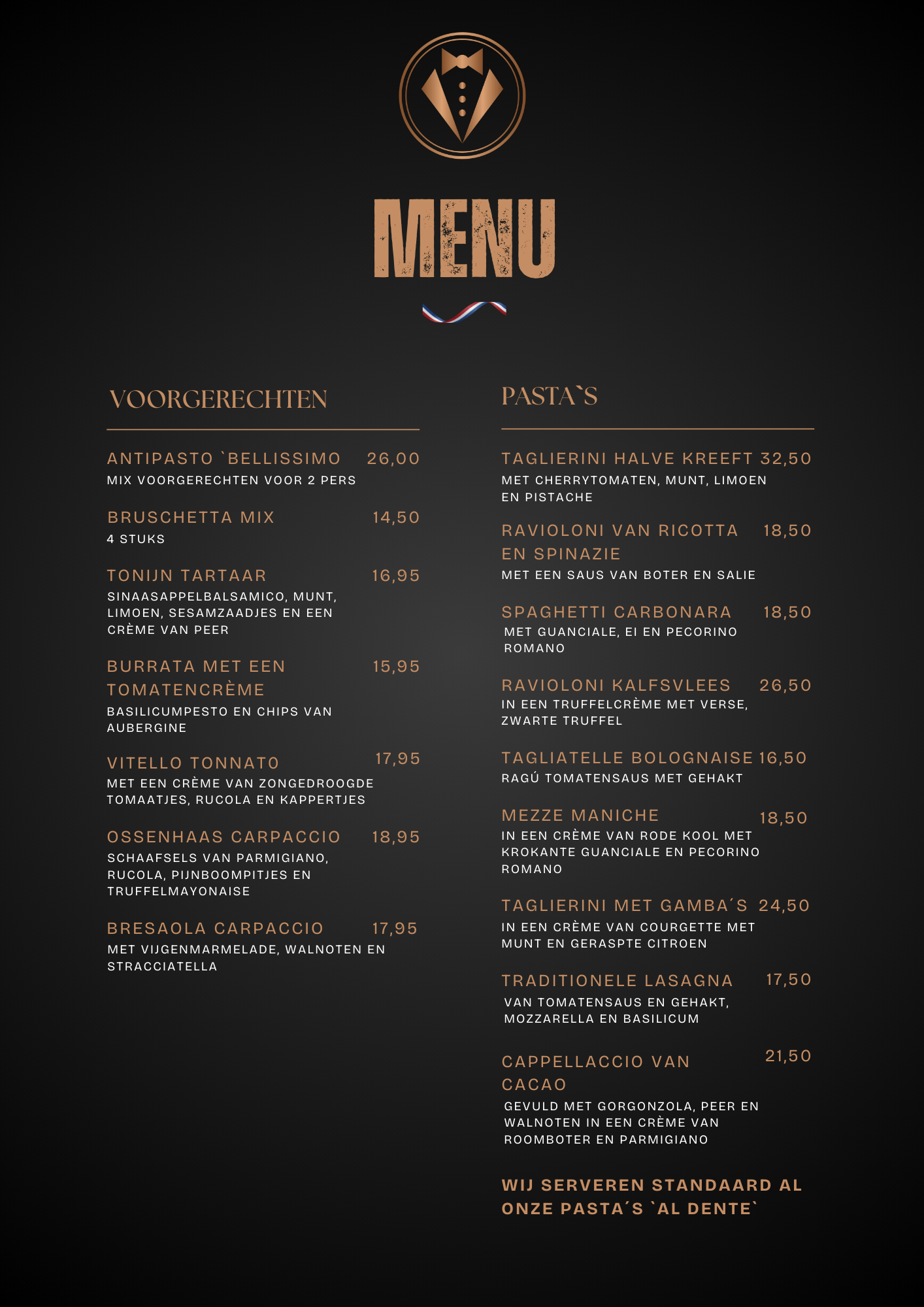 MENU

VOORGERECHTEN

ANTIPASTO `BELLISSIMO 26,00
MIX VOORGERECHTEN VOOR 2 PERS

BRUSCHETTA MIX 14,50
4 STUKS

TONIJN TARTAAR 16,95
SINAASAPPELBALSAMICO, MUNT, LIMOEN, SESAMZAADJES EN EEN CRÈME VAN PEER

BURRATA MET EEN TOMATENCRÈME 15,95
BASILICUMPESTO EN CHIPS VAN AUBERGINE

VITELLO TONNATO 17,95
MET EEN CRÈME VAN ZONGEDROOGDE TOMAATJES, RUCOLA EN KAPPERTJES

OSSENHAAS CARPACCIO 18,95
SCHAAFSELS VAN PARMIGIANO, RUCOLA, PIJNBOOMPITJES EN TRUFFELMAYONAISE

BRESAOLA CARPACCIO 17,95
MET VIJGENMARMELADE, WALNOTEN EN STRACCIATELLA

PASTA`S

TAGLIERINI HALVE KREEFT 32,50
MET CHERRYTOMATEN, MUNT, LIMOEN EN PISTACHE

RAVIOLONI VAN RICOTTA EN SPINAZIE 18,50
MET EEN SAUS VAN BOTER EN SALIE

SPAGHETTI CARBONARA 18,50
MET GUANCIALE, EI EN PECORINO ROMANO

RAVIOLONI KALFSVLEES 26,50
IN EEN TRUFFELCRÈME MET VERSE, ZWARTE TRUFFEL

TAGLIATELLE BOLOGNAISE 16,50
RAGÚ TOMATENSAUS MET GEHAKT

MEZZE MANICHE 18,50
IN EEN CRÈME VAN RODE KOOL MET KROKANTE GUANCIALE EN PECORINO ROMANO

TAGLIERINI MET GAMBA´S 24,50
IN EEN CRÈME VAN COURGETTE MET MUNT EN GERASPTE CITROEN

TRADITIONELE LASAGNA 17,50
VAN TOMATENSAUS EN GEHAKT, MOZZARELLA EN BASILICUM

CAPPELLACCIO VAN CACAO 21,50
GEVULD MET GORGONZOLA, PEER EN WALNOTEN IN EEN CRÈME VAN ROOMBOTER EN PARMIGIANO

WIJ SERVEREN STANDAARD AL ONZE PASTA´S `AL DENTE`